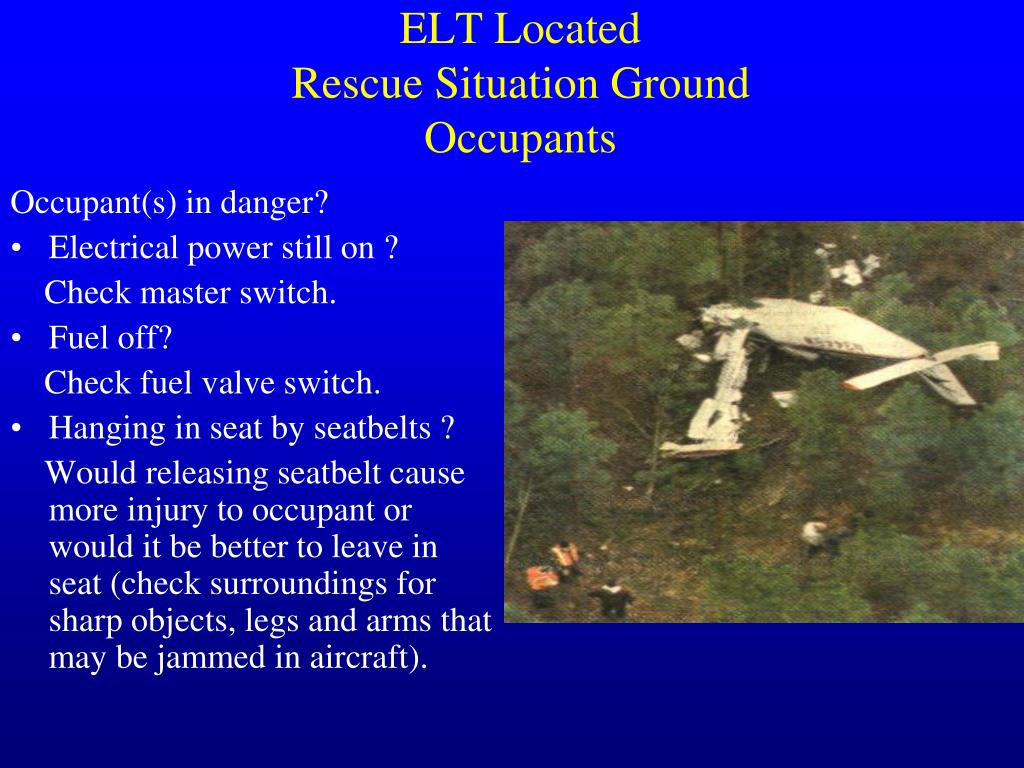 ELT Located
Rescue Situation Ground
Occupants

Occupant(s) in danger?
• Electrical power still on ?
Check master switch.
• Fuel off?
Check fuel valve switch.
• Hanging in seat by seatbelts ?
Would releasing seatbelt cause more injury to occupant or would it be better to leave in seat (check surroundings for sharp objects, legs and arms that may be jammed in aircraft).